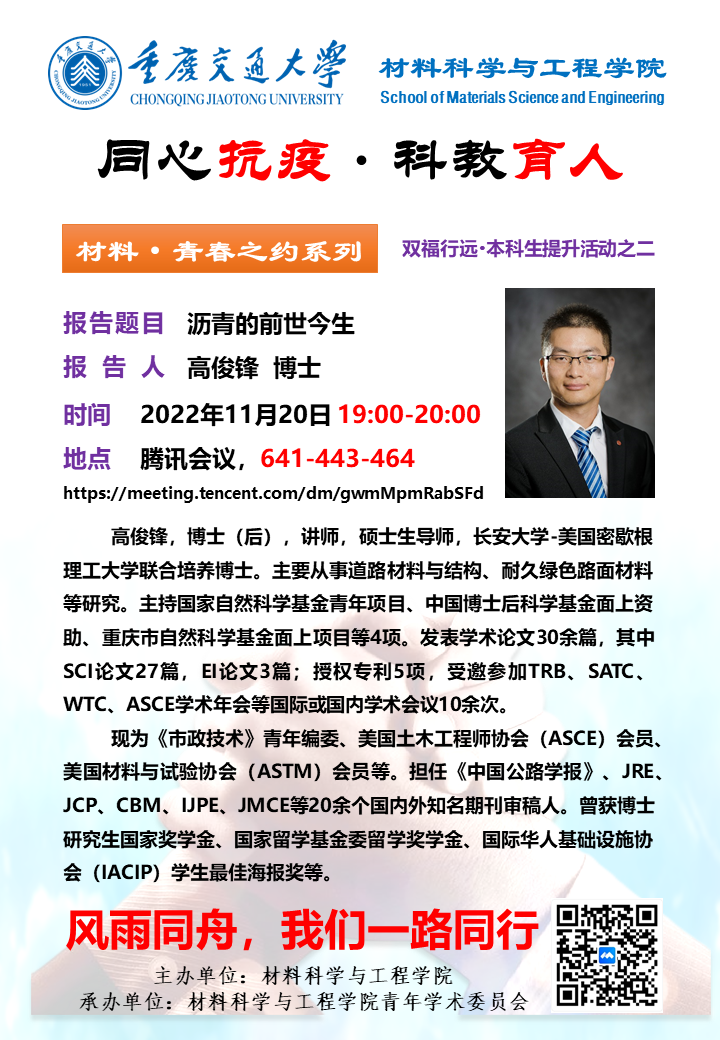 重庆交通大学
CHONGQING JIAOTONG UNIVERSITY

材料科学与工程学院
School of Materials Science and Engineering

同心抗疫·科教育人

材料·青春之约系列

双福行远·本科生提升活动之二

报告题目 沥青的前世今生

报告人 高俊锋 博士

时间 2022年11月20日 19:00-20:00

地点 腾讯会议，641-443-464

https://meeting.tencent.com/dm/gwmMpmRabSFd

高俊锋，博士（后），讲师，硕士生导师，长安大学-美国密歇根理工大学联合培养博士。主要从事道路材料与结构、耐久绿色路面材料等研究。主持国家自然科学基金青年项目、中国博士后科学基金面上资助、重庆市自然科学基金面上项目等4项。发表学术论文30余篇，其中SCI论文27篇，EI论文3篇；授权专利5项，受邀参加TRB、SATC、WTC、ASCE学术年会等国际或国内学术会议10余次。

现为《市政技术》青年编委、美国土木工程师协会（ASCE）会员、美国材料与试验协会（ASTM）会员等。担任《中国公路学报》、JRE、JCP、CBM、IJPE、JMCE等20余个国内外知名期刊审稿人。曾获博士研究生国家奖学金、国家留学基金委留学奖学金、国际华人基础设施协会（IACIP）学生最佳海报奖等。

风雨同舟，我们一路同行

主办单位：材料科学与工程学院
承办单位：材料科学与工程学院青年学术委员会